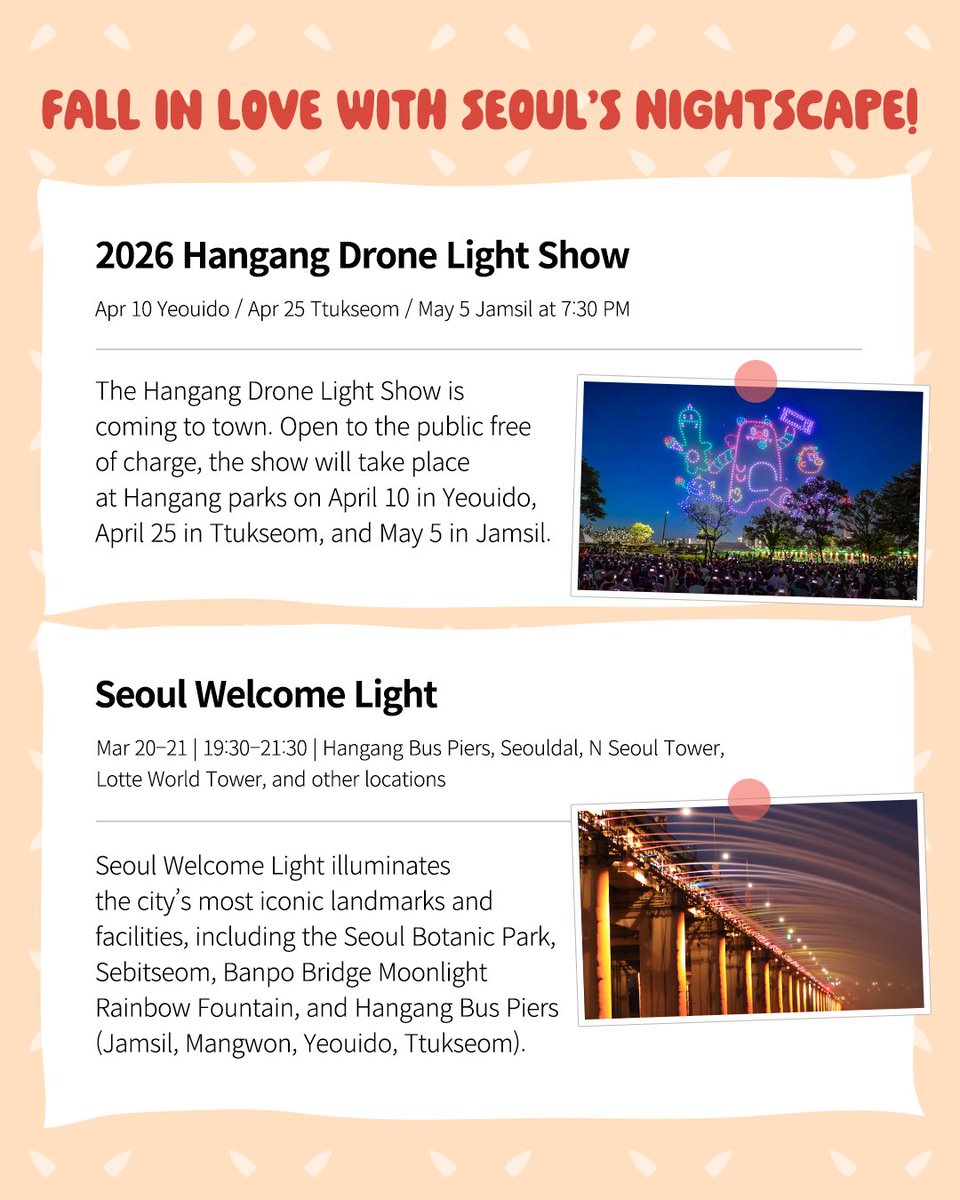 FALL IN LOVE WITH SEOUL'S NIGHTSCAPE!

2026 Hangang Drone Light Show

Apr 10 Yeouido / Apr 25 Ttukseom / May 5 Jamsil at 7:30 PM

The Hangang Drone Light Show is coming to town. Open to the public free of charge, the show will take place at Hangang parks on April 10 in Yeouido, April 25 in Ttukseom, and May 5 in Jamsil.

Seoul Welcome Light

Mar 20–21 | 19:30–21:30 | Hangang Bus Piers, Seouldal, N Seoul Tower, Lotte World Tower, and other locations

Seoul Welcome Light illuminates the city's most iconic landmarks and facilities, including the Seoul Botanic Park, Sebitseom, Banpo Bridge Moonlight Rainbow Fountain, and Hangang Bus Piers (Jamsil, Mangwon, Yeouido, Ttukseom).